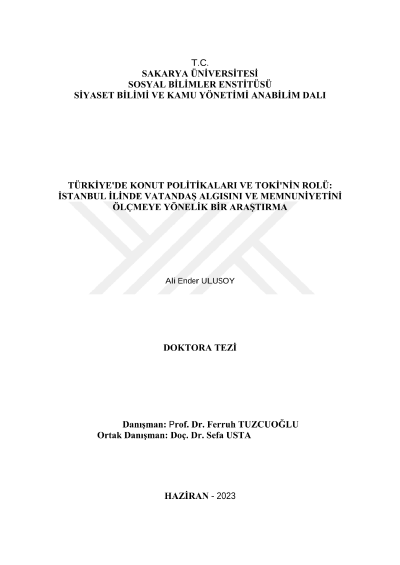 T.C.
SAKARYA ÜNİVERSİTESİ
SOSYAL BİLİMLER ENSTİTÜSÜ
SİYASET BİLİMİ VE KAMU YÖNETİMİ ANABİLİM DALI

TÜRKİYE'DE KONUT POLİTİKALARI VE TOKİ'NİN ROLÜ: İSTANBUL İLİNDE VATANDAŞ ALGISINI VE MEMNUNİYETİNİ ÖLÇMEYE YÖNELİK BİR ARAŞTIRMA

Ali Ender ULUSOY

DOKTORA TEZİ

Danışman: Prof. Dr. Ferruh TUZCUOĞLU
Ortak Danışman: Doç. Dr. Sefa USTA

HAZİRAN - 2023